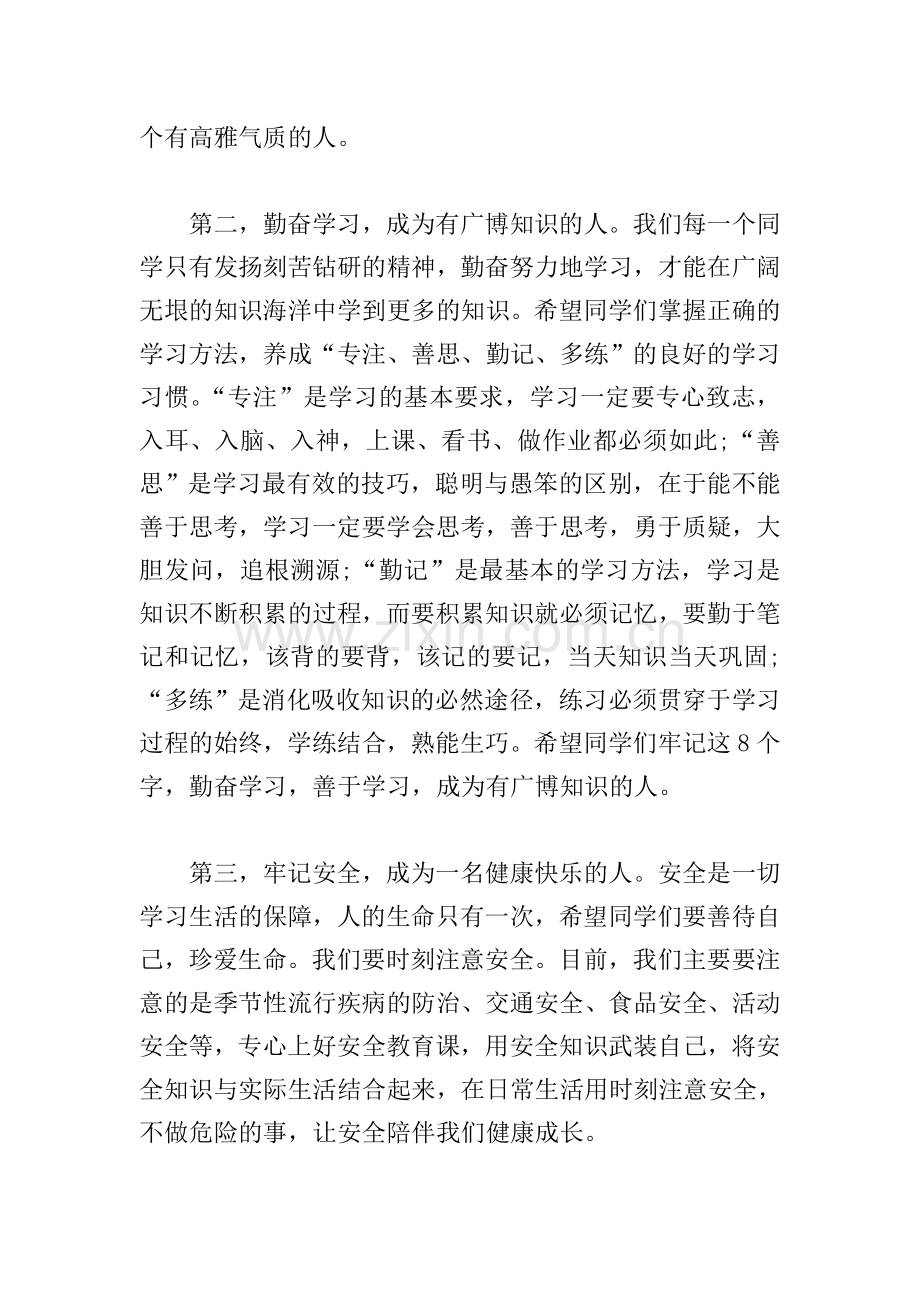 个有高雅气质的人。

第二，勤奋学习，成为有广博知识的人。我们每一个同学只有发扬刻苦钻研的精神，勤奋努力地学习，才能在广阔无垠的知识海洋中学到更多的知识。希望同学们掌握正确的学习方法，养成“专注、善思、勤记、多练”的良好的学习习惯。“专注”是学习的基本要求，学习一定要专心致志，入耳、入脑、入神，上课、看书、做作业都必须如此;“善思”是学习最有效的技巧，聪明与愚笨的区别，在于能不能善于思考，学习一定要学会思考，善于思考，勇于质疑，大胆发问，追根溯源;“勤记”是最基本的学习方法，学习是知识不断积累的过程，而要积累知识就必须记忆，要勤于笔记和记忆，该背的要背，该记的要记，当天知识当天巩固;“多练”是消化吸收知识的必然途径，练习必须贯穿于学习过程的始终，学练结合，熟能生巧。希望同学们牢记这8个字，勤奋学习，善于学习，成为有广博知识的人。

第三，牢记安全，成为一名健康快乐的人。安全是一切学习生活的保障，人的生命只有一次，希望同学们要善待自己，珍爱生命。我们要时刻注意安全。目前，我们主要要注意的是季节性流行疾病的防治、交通安全、食品安全、活动安全等，专心上好安全教育课，用安全知识武装自己，将安全知识与实际生活结合起来，在日常生活用时刻注意安全，不做危险的事，让安全陪伴我们健康成长。

www.zixin.com.cn